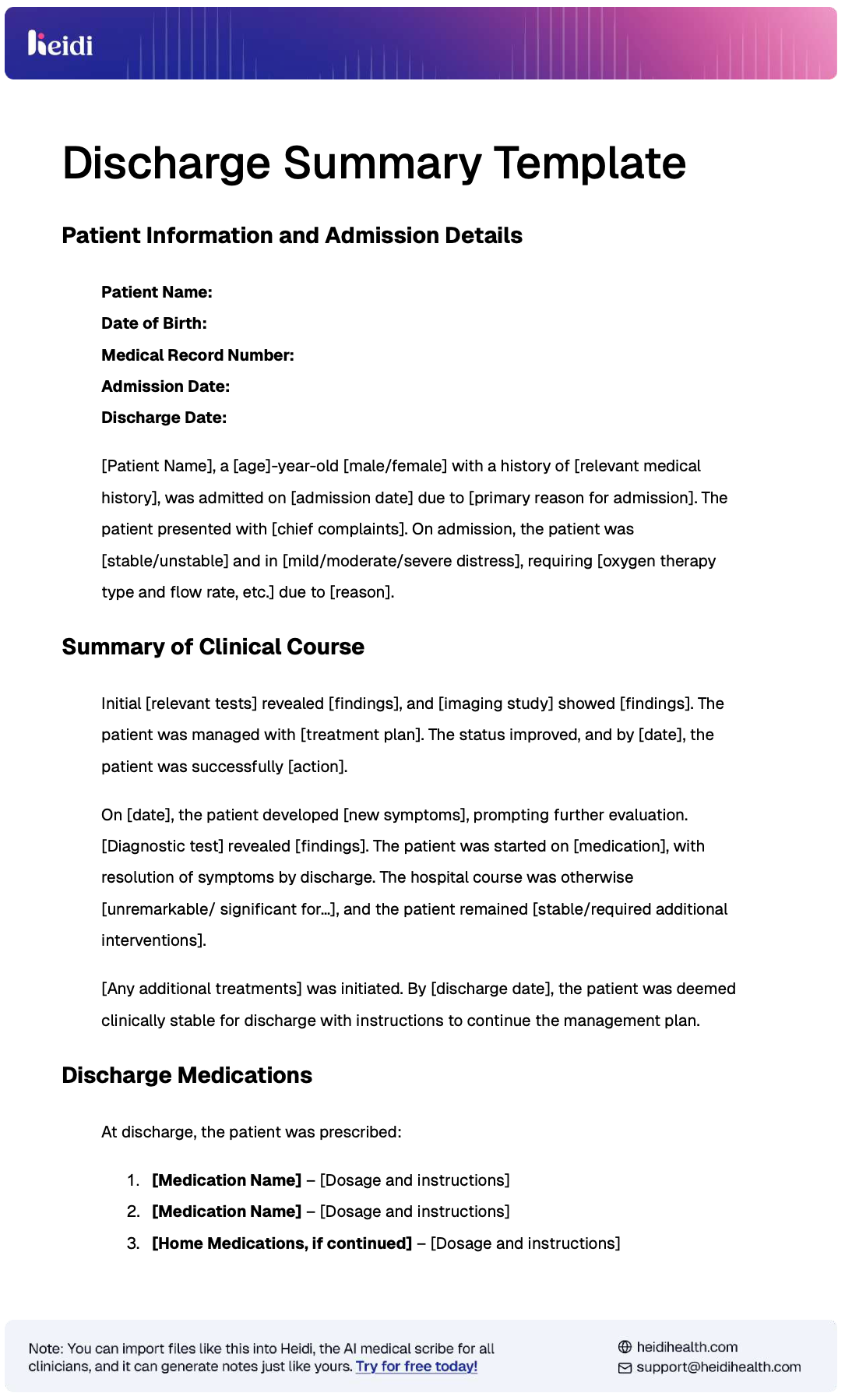 heidi

Discharge Summary Template

Patient Information and Admission Details

Patient Name:
Date of Birth:
Medical Record Number:
Admission Date:
Discharge Date:

[Patient Name], a [age]-year-old [male/female] with a history of [relevant medical history], was admitted on [admission date] due to [primary reason for admission]. The patient presented with [chief complaints]. On admission, the patient was [stable/unstable] and in [mild/moderate/severe distress], requiring [oxygen therapy type and flow rate, etc.] due to [reason].

Summary of Clinical Course

Initial [relevant tests] revealed [findings], and [imaging study] showed [findings]. The patient was managed with [treatment plan]. The status improved, and by [date], the patient was successfully [action].

On [date], the patient developed [new symptoms], prompting further evaluation. [Diagnostic test] revealed [findings]. The patient was started on [medication], with resolution of symptoms by discharge. The hospital course was otherwise [unremarkable/ significant for...], and the patient remained [stable/required additional interventions].

[Any additional treatments] was initiated. By [discharge date], the patient was deemed clinically stable for discharge with instructions to continue the management plan.

Discharge Medications

At discharge, the patient was prescribed:

1. [Medication Name] – [Dosage and instructions]
2. [Medication Name] – [Dosage and instructions]
3. [Home Medications, if continued] – [Dosage and instructions]

Note: You can import files like this into Heidi, the AI medical scribe for all clinicians, and it can generate notes just like yours. Try for free today!

heidihealth.com
support@heidihealth.com